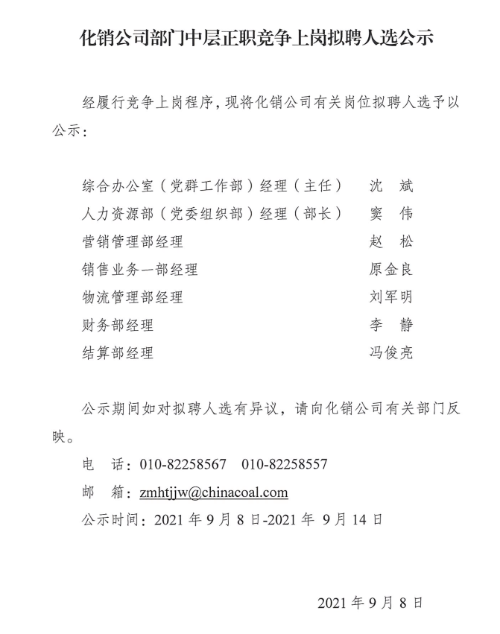 化销公司部门中层正职竞争上岗拟聘人选公示

经履行竞争上岗程序，现将化销公司有关岗位拟聘人选予以公示：

综合办公室（党群工作部）经理（主任） 沈 斌
人力资源部（党委组织部）经理（部长） 窦 伟
营销管理部经理 赵 松
销售业务一部经理 原金良
物流管理部经理 刘军明
财务部经理 李 静
结算部经理 冯俊亮

公示期间如对拟聘人选有异议，请向化销公司有关部门反映。

电 话：010-82258567 010-82258557

邮 箱：zmhtjjw@chinacoal.com

公示时间：2021 年 9 月 8 日-2021 年 9 月 14 日

2021 年 9 月 8 日